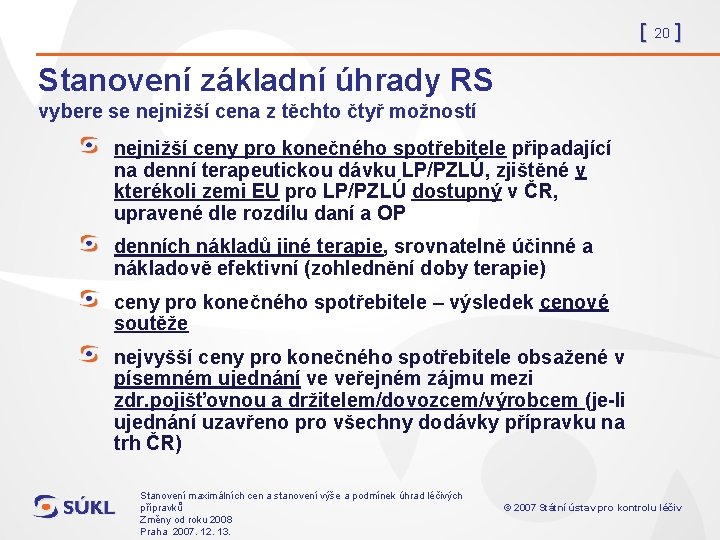 [ 20 ]

Stanovení základní úhrady RS
vybere se nejnižší cena z těchto čtyř možností

nejnižší ceny pro konečného spotřebitele připadající na denní terapeutickou dávku LP/PZLÚ, zjištěné v kterékoli zemi EU pro LP/PZLÚ dostupný v ČR, upravené dle rozdílu daní a OP

denních nákladů jiné terapie, srovnatelně účinné a nákladově efektivní (zohlednění doby terapie)

ceny pro konečného spotřebitele – výsledek cenové soutěže

nejvyšší ceny pro konečného spotřebitele obsažené v písemném ujednání ve veřejném zájmu mezi zdr.pojišťovnou a držitelem/dovozcem/výrobcem (je-li ujednání uzavřeno pro všechny dodávky přípravku na trh ČR)

SÚKL

Stanovení maximálních cen a stanovení výše a podmínek úhrad léčivých přípravků
Změny od roku 2008
Praha 2007. 12. 13.

© 2007 Státní ústav pro kontrolu léčiv